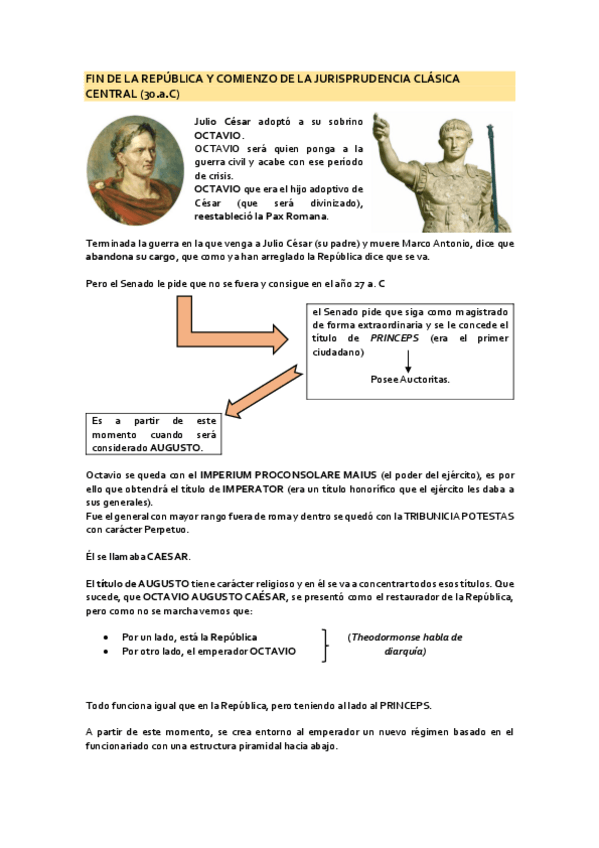 FIN DE LA REPÚBLICA Y COMIENZO DE LA JURISPRUDENCIA CLÁSICA CENTRAL (30.a.C)

Julio César adoptó a su sobrino OCTAVIO.
OCTAVIO será quien ponga a la guerra civil y acabe con ese periodo de crisis.
OCTAVIO que era el hijo adoptivo de César (que será divinizado), reestableció la Pax Romana.

Terminada la guerra en la que venga a Julio César (su padre) y muere Marco Antonio, dice que abandona su cargo, que como ya han arreglado la República dice que se va.

Pero el Senado le pide que no se fuera y consigue en el año 27 a. C

el Senado pide que siga como magistrado de forma extraordinaria y se le concede el título de PRINCEPS (era el primer ciudadano)

Posee Auctoritas.

Es a partir de este momento cuando será considerado AUGUSTO.

Octavio se queda con el IMPERIUM PROCONSOLARE MAIUS (el poder del ejército), es por ello que obtendrá el título de IMPERATOR (era un título honorífico que el ejército les daba a sus generales).
Fue el general con mayor rango fuera de roma y dentro se quedó con la TRIBUNICIA POTESTAS con carácter Perpetuo.

Él se llamaba CAESAR.

El título de AUGUSTO tiene carácter religioso y en él se va a concentrar todos esos títulos. Que sucede, que OCTAVIO AUGUSTO CAÉSAR, se presentó como el restaurador de la República, pero como no se marcha vemos que:

• Por un lado, está la República
• Por otro lado, el emperador OCTAVIO

(Theodormonse habla de diarquía)

Todo funciona igual que en la República, pero teniendo al lado al PRINCEPS.

A partir de este momento, se crea entorno al emperador un nuevo régimen basado en el funcionariado con una estructura piramidal hacia abajo.